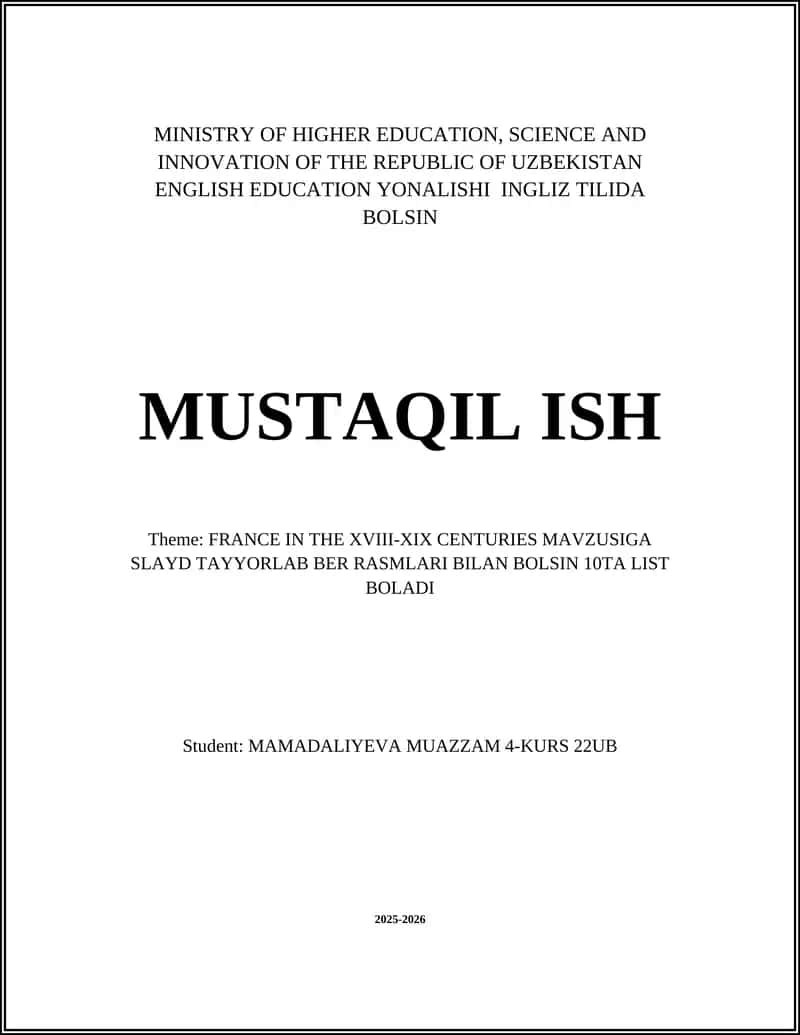 MINISTRY OF HIGHER EDUCATION, SCIENCE AND INNOVATION OF THE REPUBLIC OF UZBEKISTAN ENGLISH EDUCATION YONALISHI INGLIZ TILIDA BOLSIN

MUSTAQIL ISH

Theme: FRANCE IN THE XVIII-XIX CENTURIES MAVZUSIGA SLAYD TAYYORLAB BER RASMLARI BILAN BOLSIN 10TA LIST BOLADI

Student: MAMADALIYEVA MUAZZAM 4-KURS 22UB

2025-2026